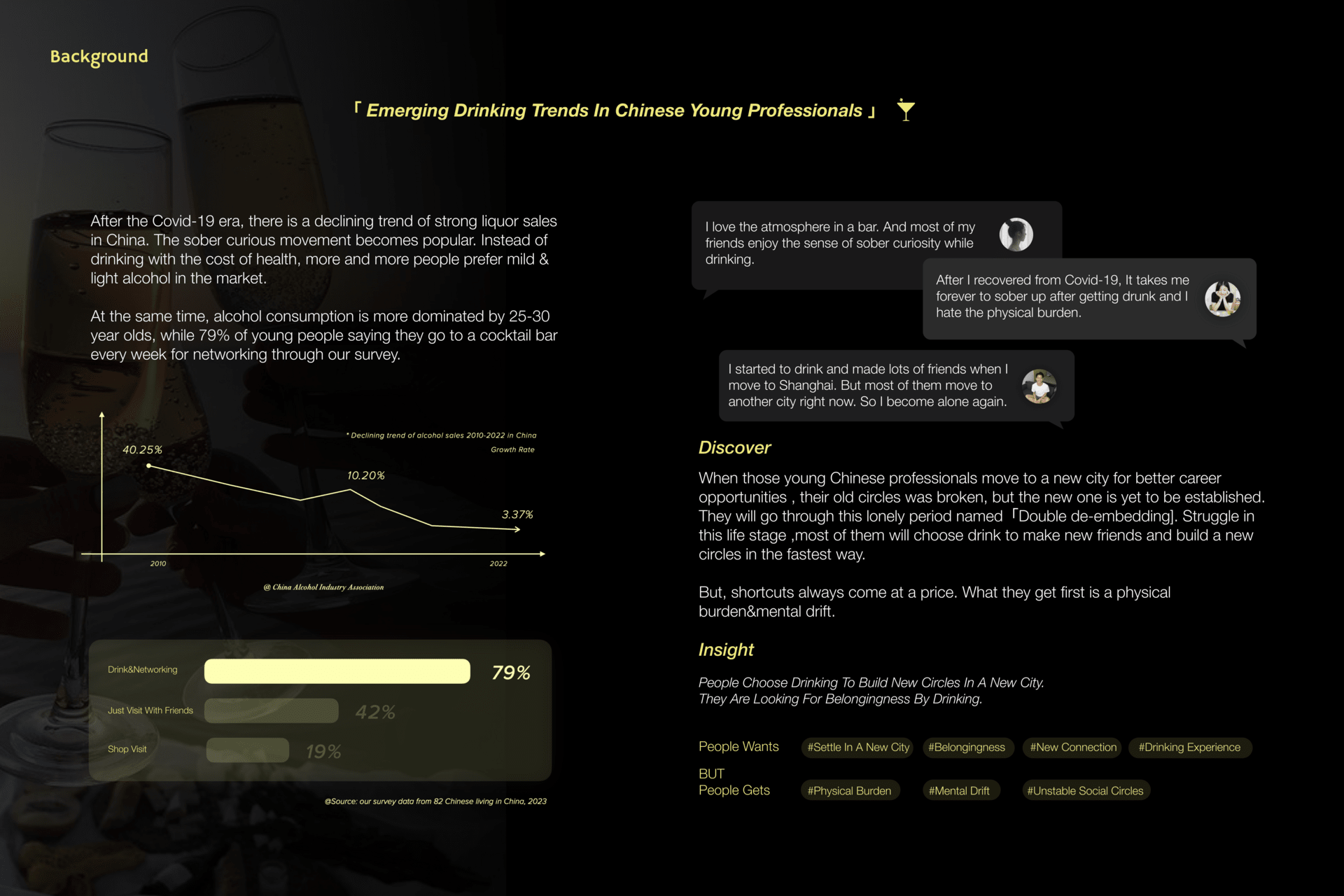 Background

「 Emerging Drinking Trends In Chinese Young Professionals 」

After the Covid-19 era, there is a declining trend of strong liquor sales in China. The sober curious movement becomes popular. Instead of drinking with the cost of health, more and more people prefer mild & light alcohol in the market.

At the same time, alcohol consumption is more dominated by 25-30 year olds, while 79% of young people saying they go to a cocktail bar every week for networking through our survey.

* Declining trend of alcohol sales 2010-2022 in China

Growth Rate

40.25%

10.20%

3.37%

2010

2022

@ China Alcohol Industry Association

Drink&Networking 79%

Just Visit With Friends 42%

Shop Visit 19%

@Source: our survey data from 82 Chinese living in China, 2023

I love the atmosphere in a bar. And most of my friends enjoy the sense of sober curiosity while drinking.

After I recovered from Covid-19, It takes me forever to sober up after getting drunk and I hate the physical burden.

I started to drink and made lots of friends when I move to Shanghai. But most of them move to another city right now. So I become alone again.

Discover

When those young Chinese professionals move to a new city for better career opportunities , their old circles was broken, but the new one is yet to be established. They will go through this lonely period named 「Double de-embedding]. Struggle in this life stage ,most of them will choose drink to make new friends and build a new circles in the fastest way.

But, shortcuts always come at a price. What they get first is a physical burden&mental drift.

Insight

People Choose Drinking To Build New Circles In A New City.
They Are Looking For Belongingness By Drinking.

People Wants #Settle In A New City #Belongingness #New Connection #Drinking Experience

BUT
People Gets #Physical Burden #Mental Drift #Unstable Social Circles